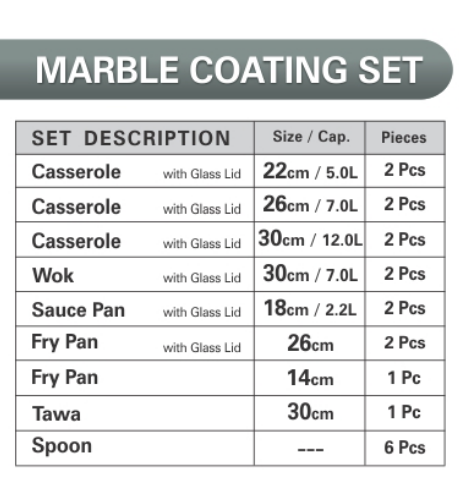 MARBLE COATING SET

| SET DESCRIPTION | Size / Cap. | Pieces |
|---|---|---|
| Casserole with Glass Lid | 22cm / 5.0L | 2 Pcs |
| Casserole with Glass Lid | 26cm / 7.0L | 2 Pcs |
| Casserole with Glass Lid | 30cm / 12.0L | 2 Pcs |
| Wok with Glass Lid | 30cm / 7.0L | 2 Pcs |
| Sauce Pan with Glass Lid | 18cm / 2.2L | 2 Pcs |
| Fry Pan with Glass Lid | 26cm | 2 Pcs |
| Fry Pan | 14cm | 1 Pc |
| Tawa | 30cm | 1 Pc |
| Spoon | --- | 6 Pcs |